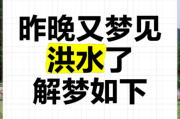 昨晚又梦见
洪水了
解梦如下